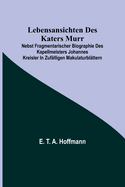 Lebensansichten Des Katers Murr

Nebst Fragmentarischer Biographie Des Kapellmeisters Johannes Kreisler In Zufälligen Makulaturblättern

E. T. A. Hoffmann